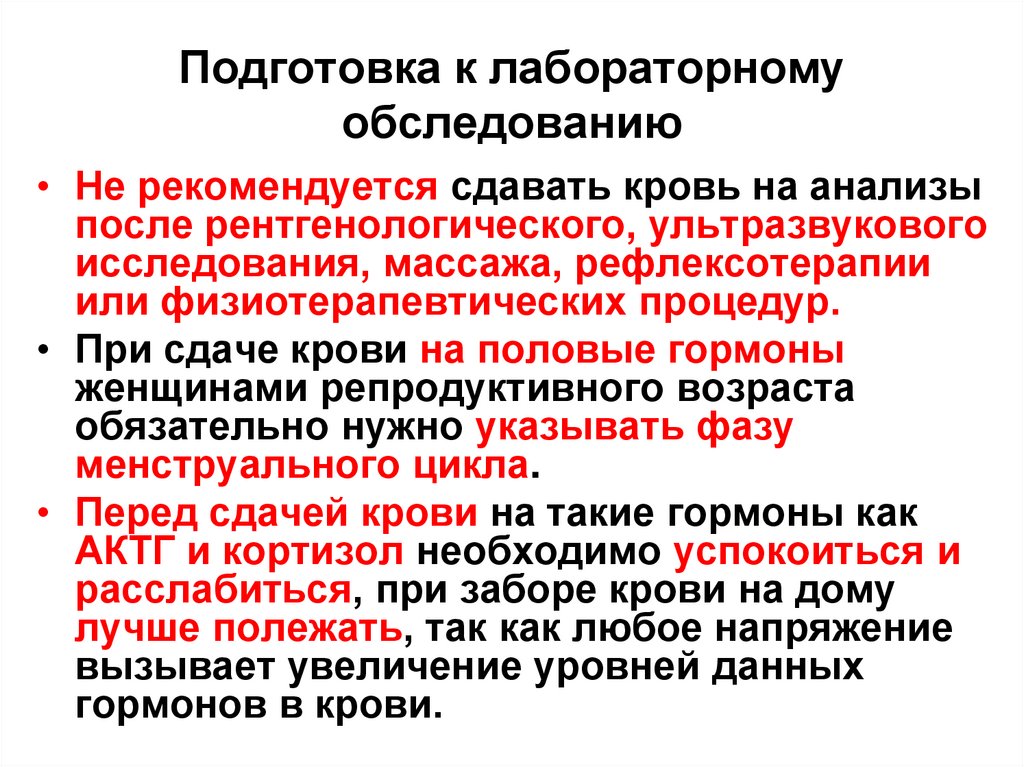 Подготовка к лабораторному обследованию

• Не рекомендуется сдавать кровь на анализы после рентгенологического, ультразвукового исследования, массажа, рефлексотерапии или физиотерапевтических процедур.

• При сдаче крови на половые гормоны женщинами репродуктивного возраста обязательно нужно указывать фазу менструального цикла.

• Перед сдачей крови на такие гормоны как АКТГ и кортизол необходимо успокоиться и расслабиться, при заборе крови на дому лучше полежать, так как любое напряжение вызывает увеличение уровней данных гормонов в крови.